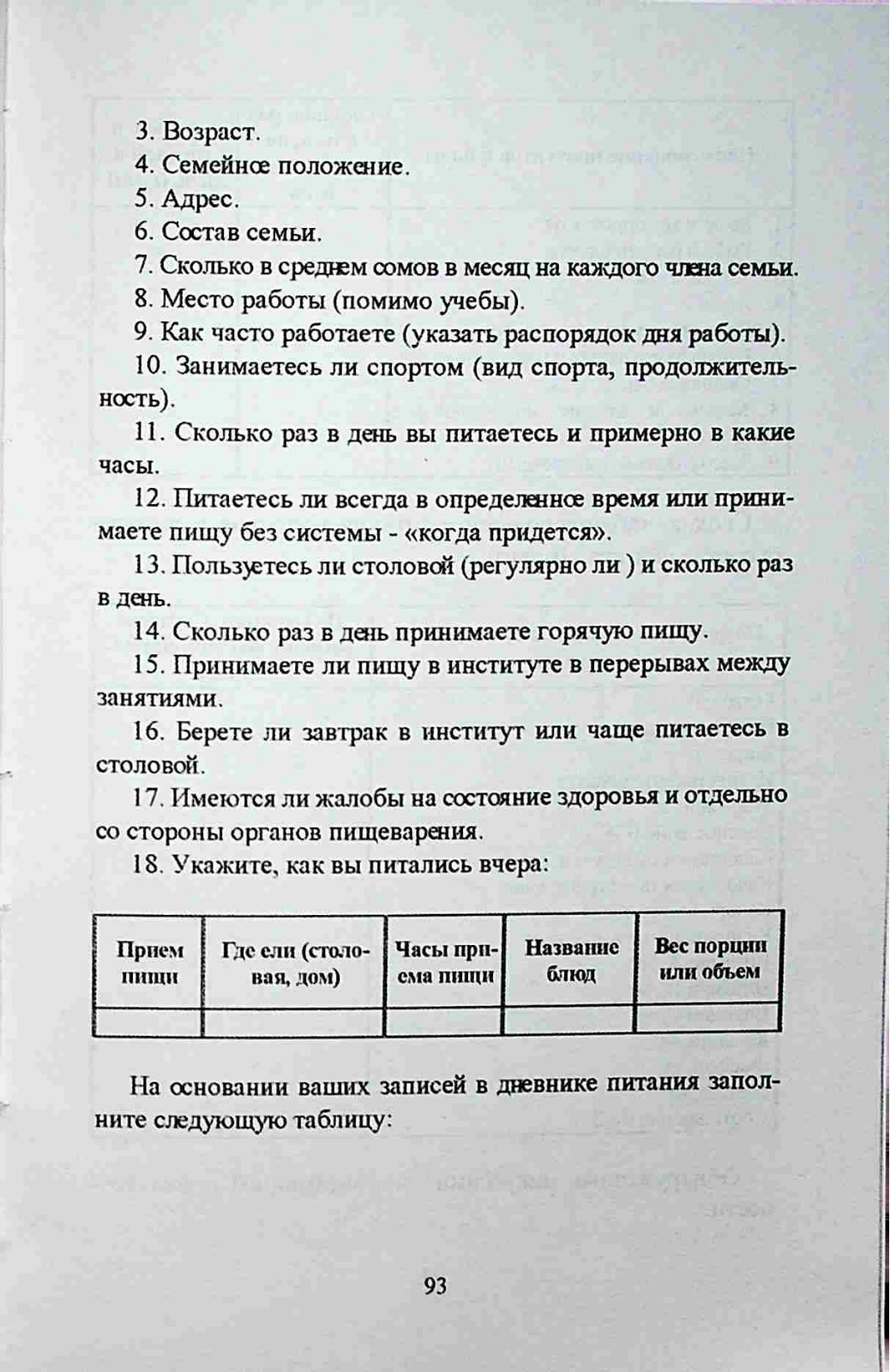 3. Возраст.

4. Семейное положение.

5. Адрес.

6. Состав семьи.

7. Сколько в среднем сомов в месяц на каждого члена семьи.

8. Место работы (помимо учебы).

9. Как часто работаете (указать распорядок дня работы).

10. Занимаетесь ли спортом (вид спорта, продолжительность).

11. Сколько раз в день вы питаетесь и примерно в какие часы.

12. Питаетесь ли всегда в определенное время или принимаете пищу без системы - «когда придется».

13. Пользуетесь ли столовой (регулярно ли ) и сколько раз в день.

14. Сколько раз в день принимаете горячую пищу.

15. Принимаете ли пищу в институте в перерывах между занятиями.

16. Берете ли завтрак в институт или чаще питаетесь в столовой.

17. Имеются ли жалобы на состояние здоровья и отдельно со стороны органов пищеварения.

18. Укажите, как вы питались вчера:

| Прием пищи | Где ели (столовая, дом) | Часы приема пищи | Название блюд | Вес порции или объем |
|---|---|---|---|---|
| | | | | |

На основании ваших записей в дневнике питания заполните следующую таблицу:

93